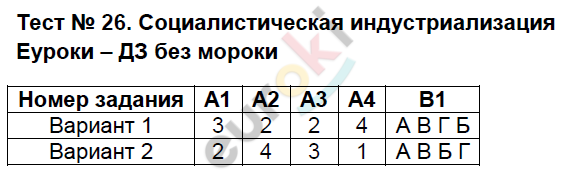 Тест № 26. Социалистическая индустриализация
Еуроки – ДЗ без мороки

| Номер задания | А1 | А2 | А3 | А4 | В1 |
|---|---|---|---|---|---|
| Вариант 1 | 3 | 2 | 2 | 4 | А В Г Б |
| Вариант 2 | 2 | 4 | 3 | 1 | А В Б Г |

euroki